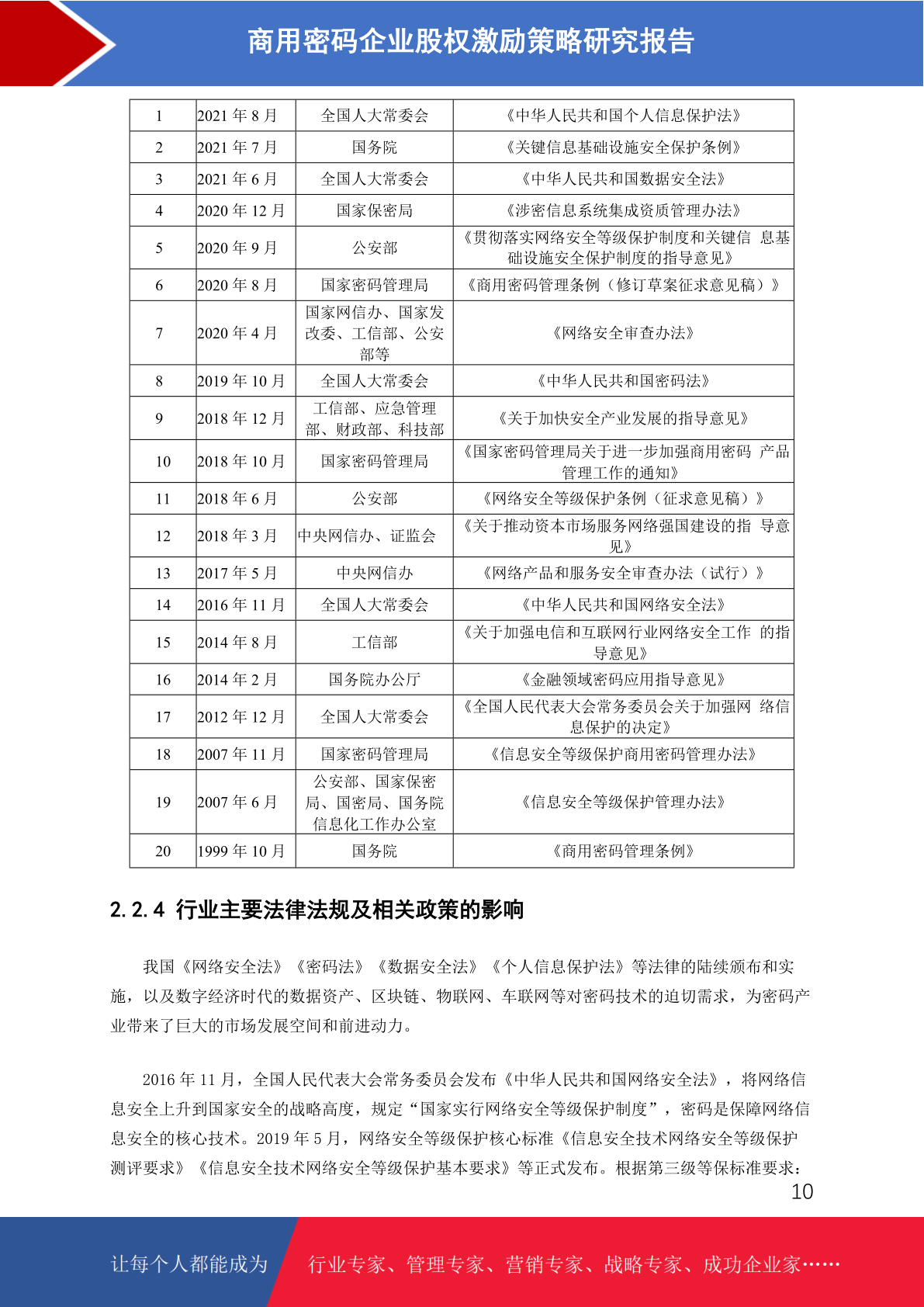 商用密码企业股权激励策略研究报告

| 1 | 2021 年 8 月 | 全国人大常委会 | 《中华人民共和国个人信息保护法》 |
|---|---|---|---|
| 2 | 2021 年 7 月 | 国务院 | 《关键信息基础设施安全保护条例》 |
| 3 | 2021 年 6 月 | 全国人大常委会 | 《中华人民共和国数据安全法》 |
| 4 | 2020 年 12 月 | 国家保密局 | 《涉密信息系统集成资质管理办法》 |
| 5 | 2020 年 9 月 | 公安部 | 《贯彻落实网络安全等级保护制度和关键信 息基础设施安全保护制度的指导意见》 |
| 6 | 2020 年 8 月 | 国家密码管理局 | 《商用密码管理条例（修订草案征求意见稿）》 |
| 7 | 2020 年 4 月 | 国家网信办、国家发改委、工信部、公安部等 | 《网络安全审查办法》 |
| 8 | 2019 年 10 月 | 全国人大常委会 | 《中华人民共和国密码法》 |
| 9 | 2018 年 12 月 | 工信部、应急管理部、财政部、科技部 | 《关于加快安全产业发展的指导意见》 |
| 10 | 2018 年 10 月 | 国家密码管理局 | 《国家密码管理局关于进一步加强商用密码 产品管理工作的通知》 |
| 11 | 2018 年 6 月 | 公安部 | 《网络安全等级保护条例（征求意见稿）》 |
| 12 | 2018 年 3 月 | 中央网信办、证监会 | 《关于推动资本市场服务网络强国建设的指 导意见》 |
| 13 | 2017 年 5 月 | 中央网信办 | 《网络产品和服务安全审查办法（试行）》 |
| 14 | 2016 年 11 月 | 全国人大常委会 | 《中华人民共和国网络安全法》 |
| 15 | 2014 年 8 月 | 工信部 | 《关于加强电信和互联网行业网络安全工作 的指导意见》 |
| 16 | 2014 年 2 月 | 国务院办公厅 | 《金融领域密码应用指导意见》 |
| 17 | 2012 年 12 月 | 全国人大常委会 | 《全国人民代表大会常务委员会关于加强网 络信息保护的决定》 |
| 18 | 2007 年 11 月 | 国家密码管理局 | 《信息安全等级保护商用密码管理办法》 |
| 19 | 2007 年 6 月 | 公安部、国家保密局、国密局、国务院信息化工作办公室 | 《信息安全等级保护管理办法》 |
| 20 | 1999 年 10 月 | 国务院 | 《商用密码管理条例》 |

2.2.4 行业主要法律法规及相关政策的影响

我国《网络安全法》《密码法》《数据安全法》《个人信息保护法》等法律的陆续颁布和实施，以及数字经济时代的数据资产、区块链、物联网、车联网等对密码技术的迫切需求，为密码产业带来了巨大的市场发展空间和前进动力。

2016 年 11 月，全国人民代表大会常务委员会发布《中华人民共和国网络安全法》，将网络信息安全上升到国家安全的战略高度，规定“国家实行网络安全等级保护制度”，密码是保障网络信息安全的核心技术。2019 年 5 月，网络安全等级保护核心标准《信息安全技术网络安全等级保护测评要求》《信息安全技术网络安全等级保护基本要求》等正式发布。根据第三级等保标准要求：

10

让每个人都能成为 行业专家、管理专家、营销专家、战略专家、成功企业家……